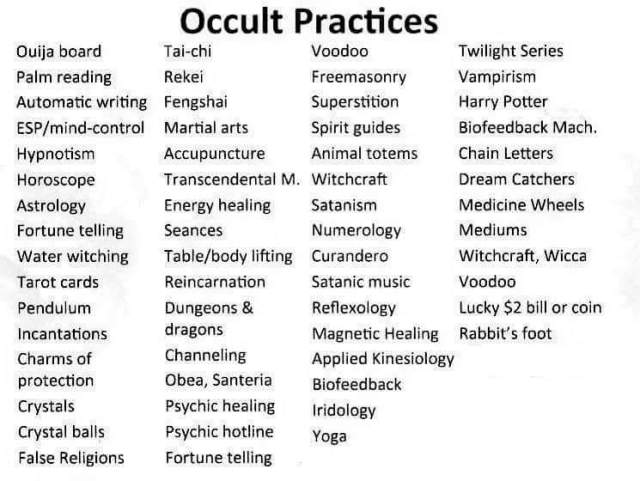 Occult Practices

Ouija board
Palm reading
Automatic writing
ESP/mind-control
Hypnotism
Horoscope
Astrology
Fortune telling
Water witching
Tarot cards
Pendulum
Incantations
Charms of protection
Crystals
Crystal balls
False Religions

Tai-chi
Rekei
Fengshai
Martial arts
Accupuncture
Transcendental M.
Energy healing
Seances
Table/body lifting
Reincarnation
Dungeons & dragons
Channeling
Obea, Santeria
Psychic healing
Psychic hotline
Fortune telling

Voodoo
Freemasonry
Superstition
Spirit guides
Animal totems
Witchcraft
Satanism
Numerology
Curandero
Satanic music
Reflexology
Magnetic Healing
Applied Kinesiology
Biofeedback
Iridology
Yoga

Twilight Series
Vampirism
Harry Potter
Biofeedback Mach.
Chain Letters
Dream Catchers
Medicine Wheels
Mediums
Witchcraft, Wicca
Voodoo
Lucky $2 bill or coin
Rabbit's foot